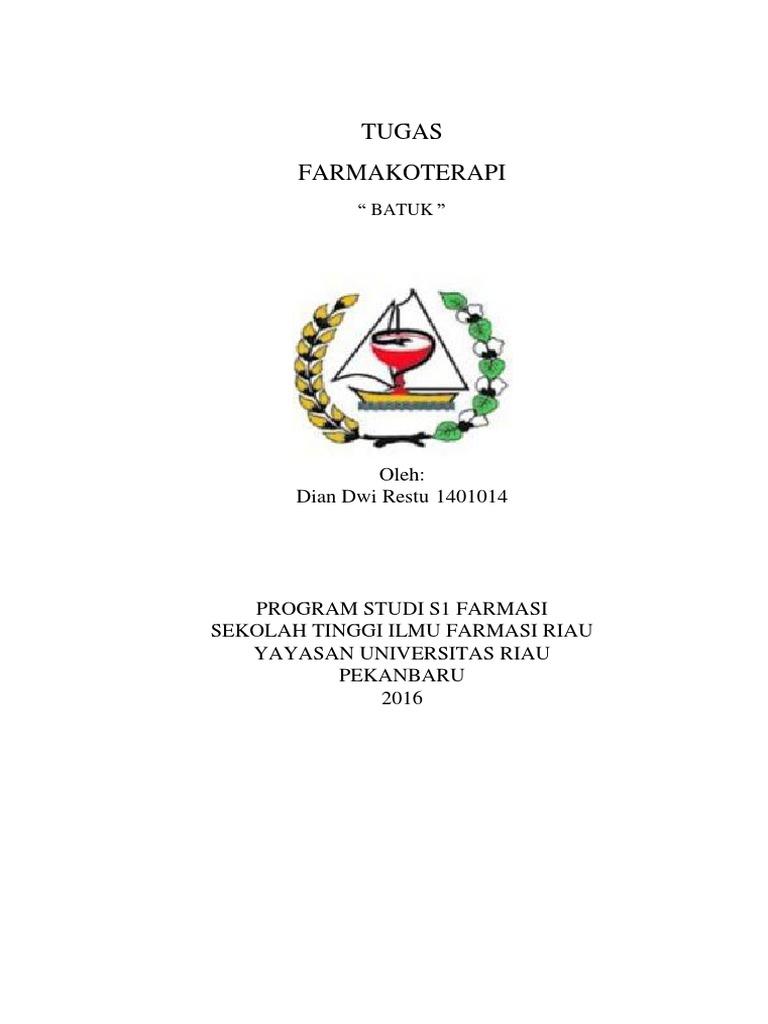 TUGAS

FARMAKOTERAPI

“ BATUK ”

Oleh:
Dian Dwi Restu 1401014

PROGRAM STUDI S1 FARMASI
SEKOLAH TINGGI ILMU FARMASI RIAU
YAYASAN UNIVERSITAS RIAU
PEKANBARU
2016